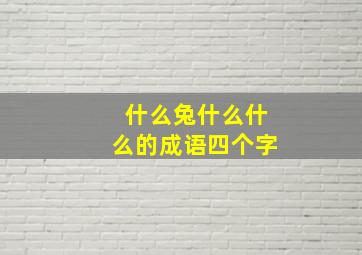 什么兔什么什么的成语四个字